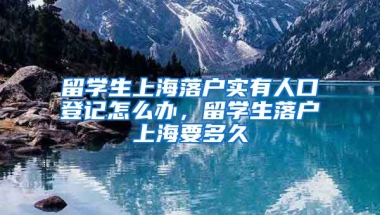 留学生上海落户实有人口登记怎么办，留学生落户上海要多久